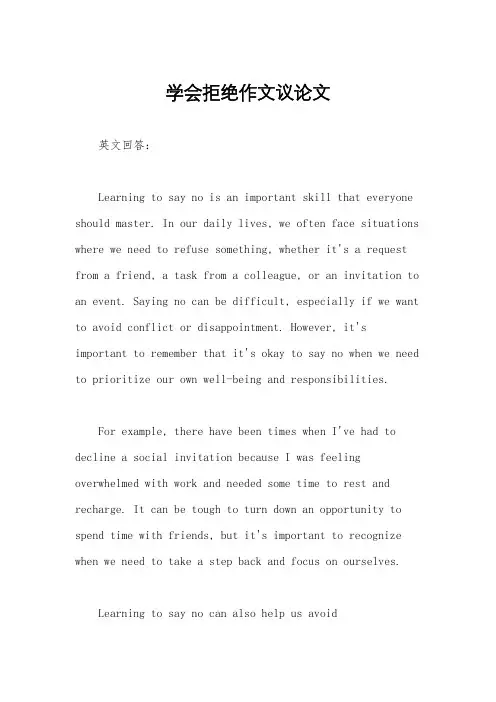 学会拒绝作文议论文

英文回答：

Learning to say no is an important skill that everyone should master. In our daily lives, we often face situations where we need to refuse something, whether it's a request from a friend, a task from a colleague, or an invitation to an event. Saying no can be difficult, especially if we want to avoid conflict or disappointment. However, it's important to remember that it's okay to say no when we need to prioritize our own well-being and responsibilities.

For example, there have been times when I've had to decline a social invitation because I was feeling overwhelmed with work and needed some time to rest and recharge. It can be tough to turn down an opportunity to spend time with friends, but it's important to recognize when we need to take a step back and focus on ourselves.

Learning to say no can also help us avoid